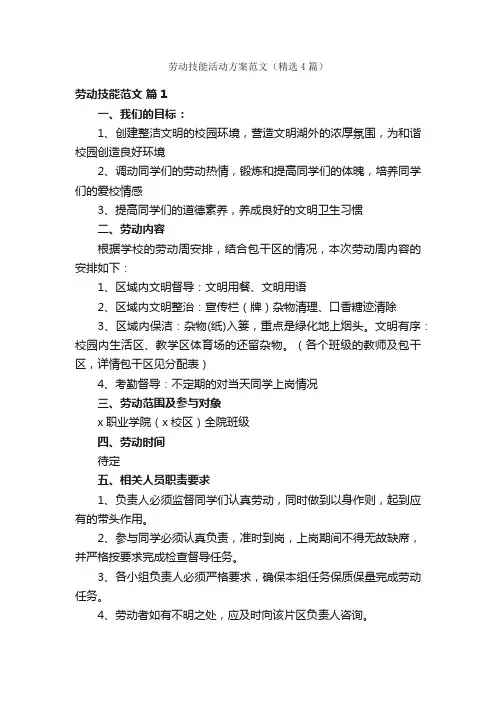 劳动技能活动方案范文（精选4篇）

劳动技能范文 篇1

一、我们的目标：

1、创建整洁文明的校园环境，营造文明湖外的浓厚氛围，为和谐校园创造良好环境

2、调动同学们的劳动热情，锻炼和提高同学们的体魄，培养同学们的爱校情感

3、提高同学们的道德素养，养成良好的文明卫生习惯

二、劳动内容

根据学校的劳动周安排，结合包干区的情况，本次劳动周内容的安排如下：

1、区域内文明督导：文明用餐、文明用语

2、区域内文明整治：宣传栏（牌）杂物清理、口香糖迹清除

3、区域内保洁：杂物(纸)入篓，重点是绿化地上烟头。文明有序：校园内生活区、教学区体育场的还留杂物。（各个班级的教师及包干区，详情包干区见分配表）

4、考勤督导：不定期的对当天同学上岗情况

三、劳动范围及参与对象

x职业学院（x校区）全院班级

四、劳动时间

待定

五、相关人员职责要求

1、负责人必须监督同学们认真劳动，同时做到以身作则，起到应有的带头作用。

2、参与同学必须认真负责，准时到岗，上岗期间不得无故缺席，并严格按要求完成检查督导任务。

3、各小组负责人必须严格要求，确保本组任务保质保量完成劳动任务。

4、劳动者如有不明之处，应及时向该片区负责人咨询。